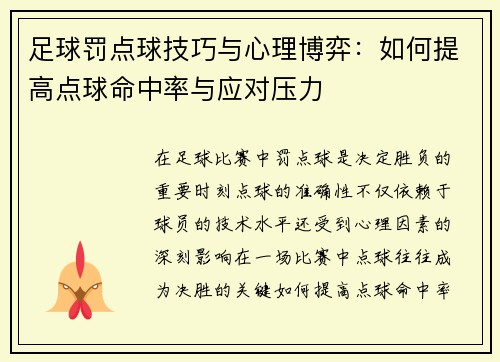 足球罚点球技巧与心理博弈：如何提高点球命中率与应对压力

在足球比赛中罚点球是决定胜负的重要时刻点球的准确性不仅依赖于球员的技术水平还受到心理因素的深刻影响在一场比赛中点球往往成为决胜的关键如何提高点球命中率